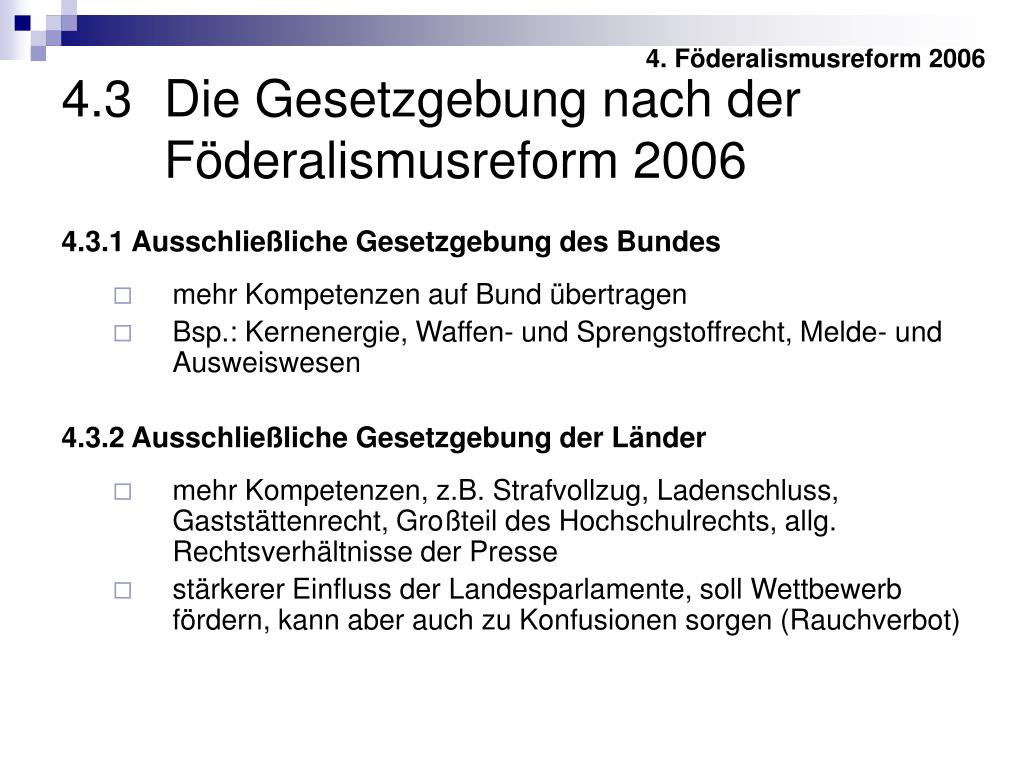 4. Föderalismusreform 2006

4.3 Die Gesetzgebung nach der Föderalismusreform 2006

4.3.1 Ausschließliche Gesetzgebung des Bundes

□ mehr Kompetenzen auf Bund übertragen
□ Bsp.: Kernenergie, Waffen- und Sprengstoffrecht, Melde- und Ausweiswesen

4.3.2 Ausschließliche Gesetzgebung der Länder

□ mehr Kompetenzen, z.B. Strafvollzug, Ladenschluss, Gaststättenrecht, Großteil des Hochschulrechts, allg. Rechtsverhältnisse der Presse
□ stärkerer Einfluss der Landesparlamente, soll Wettbewerb fördern, kann aber auch zu Konfusionen sorgen (Rauchverbot)